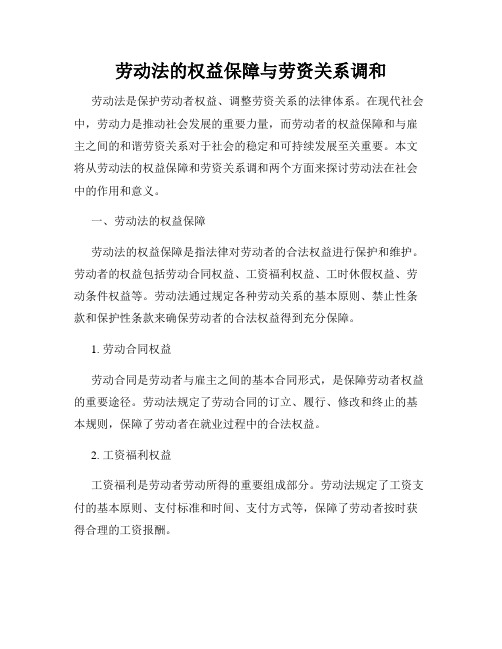 劳动法的权益保障与劳资关系调和

劳动法是保护劳动者权益、调整劳资关系的法律体系。在现代社会中，劳动力是推动社会发展的重要力量，而劳动者的权益保障和与雇主之间的和谐劳资关系对于社会的稳定和可持续发展至关重要。本文将从劳动法的权益保障和劳资关系调和两个方面来探讨劳动法在社会中的作用和意义。

一、劳动法的权益保障

劳动法的权益保障是指法律对劳动者的合法权益进行保护和维护。劳动者的权益包括劳动合同权益、工资福利权益、工时休假权益、劳动条件权益等。劳动法通过规定各种劳动关系的基本原则、禁止性条款和保护性条款来确保劳动者的合法权益得到充分保障。

1. 劳动合同权益

劳动合同是劳动者与雇主之间的基本合同形式，是保障劳动者权益的重要途径。劳动法规定了劳动合同的订立、履行、修改和终止的基本规则，保障了劳动者在就业过程中的合法权益。

2. 工资福利权益

工资福利是劳动者劳动所得的重要组成部分。劳动法规定了工资支付的基本原则、支付标准和时间、支付方式等，保障了劳动者按时获得合理的工资报酬。